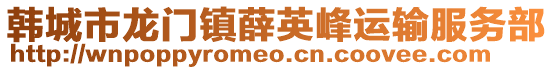 韩城市龙门镇薛英峰运输服务部
http://wnpoppyromeo.cn.coovee.com